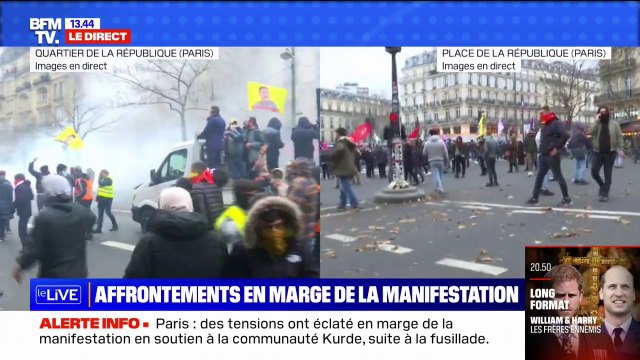 BFM TV. 13.44 LE DIRECT

QUARTIER DE LA RÉPUBLIQUE (PARIS)
Images en direct

PLACE DE LA RÉPUBLIQUE (PARIS)
Images en direct

le LIVE AFFRONTEMENTS EN MARGE DE LA MANIFESTATION

ALERTE INFO ▪ Paris : des tensions ont éclaté en marge de la manifestation en soutien à la communauté Kurde, suite à la fusillade.

20.50
LONG FORMAT
WILLIAM & HARRY
LES FRÈRES ENNEMIS